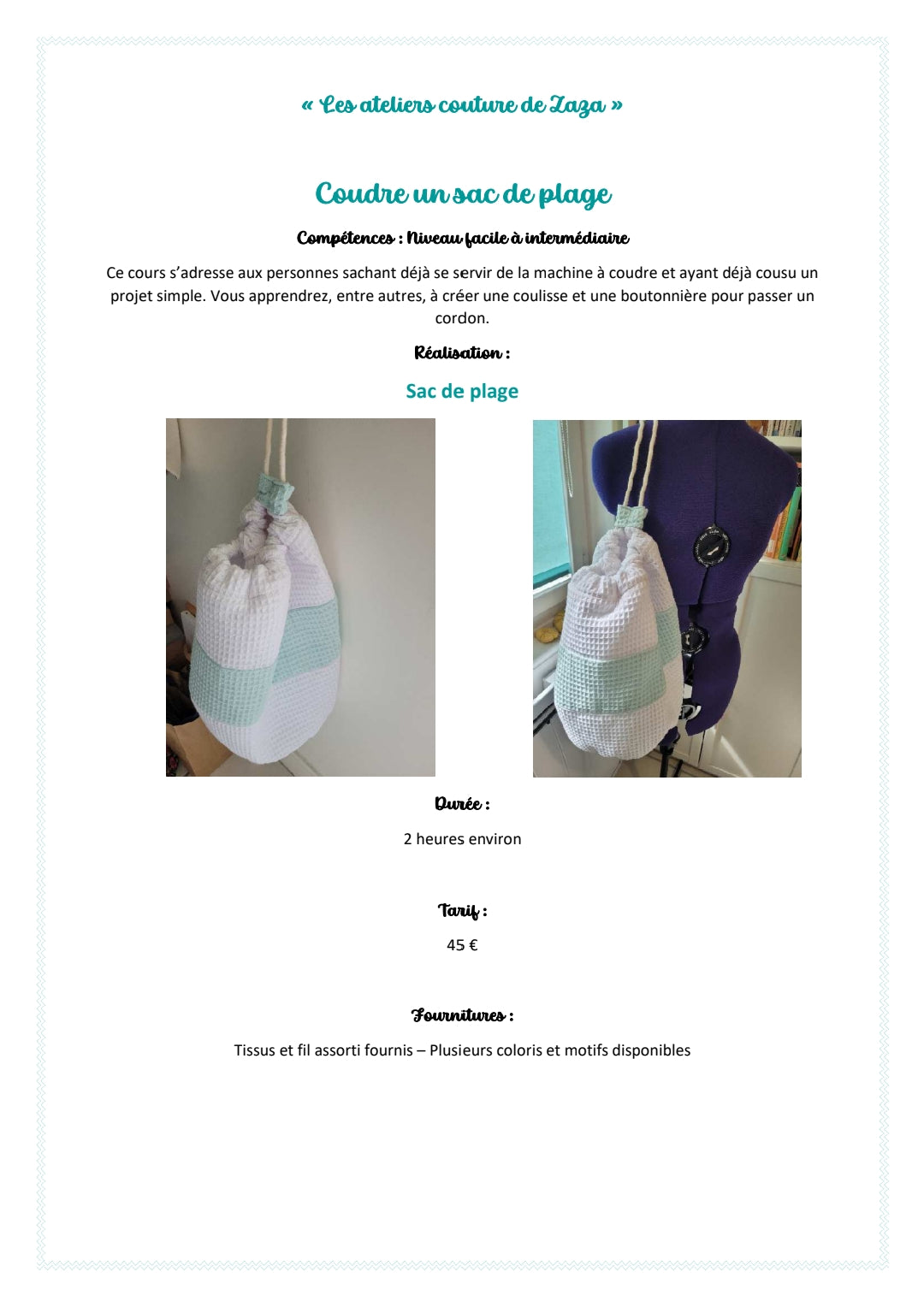 « Les ateliers couture de Zaza »

Coudre un sac de plage

Compétences : Niveau facile à intermédiaire

Ce cours s'adresse aux personnes sachant déjà se servir de la machine à coudre et ayant déjà cousu un projet simple. Vous apprendrez, entre autres, à créer une coulisse et une boutonnière pour passer un cordon.

Réalisation :

Sac de plage

Durée :

2 heures environ

Tarif :

45 €

Fournitures :

Tissus et fil assorti fournis – Plusieurs coloris et motifs disponibles